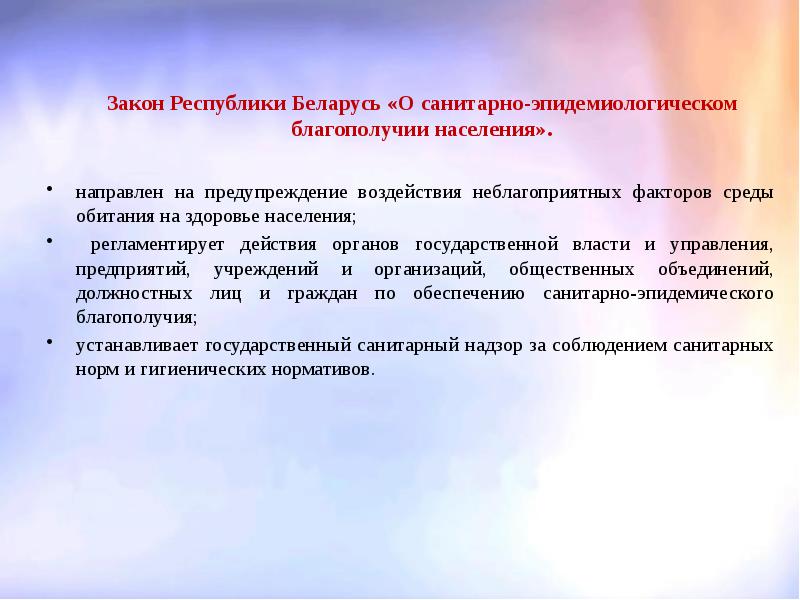 Закон Республики Беларусь «О санитарно-эпидемиологическом благополучии населения».

• направлен на предупреждение воздействия неблагоприятных факторов среды обитания на здоровье населения;

• регламентирует действия органов государственной власти и управления, предприятий, учреждений и организаций, общественных объединений, должностных лиц и граждан по обеспечению санитарно-эпидемического благополучия;

• устанавливает государственный санитарный надзор за соблюдением санитарных норм и гигиенических нормативов.